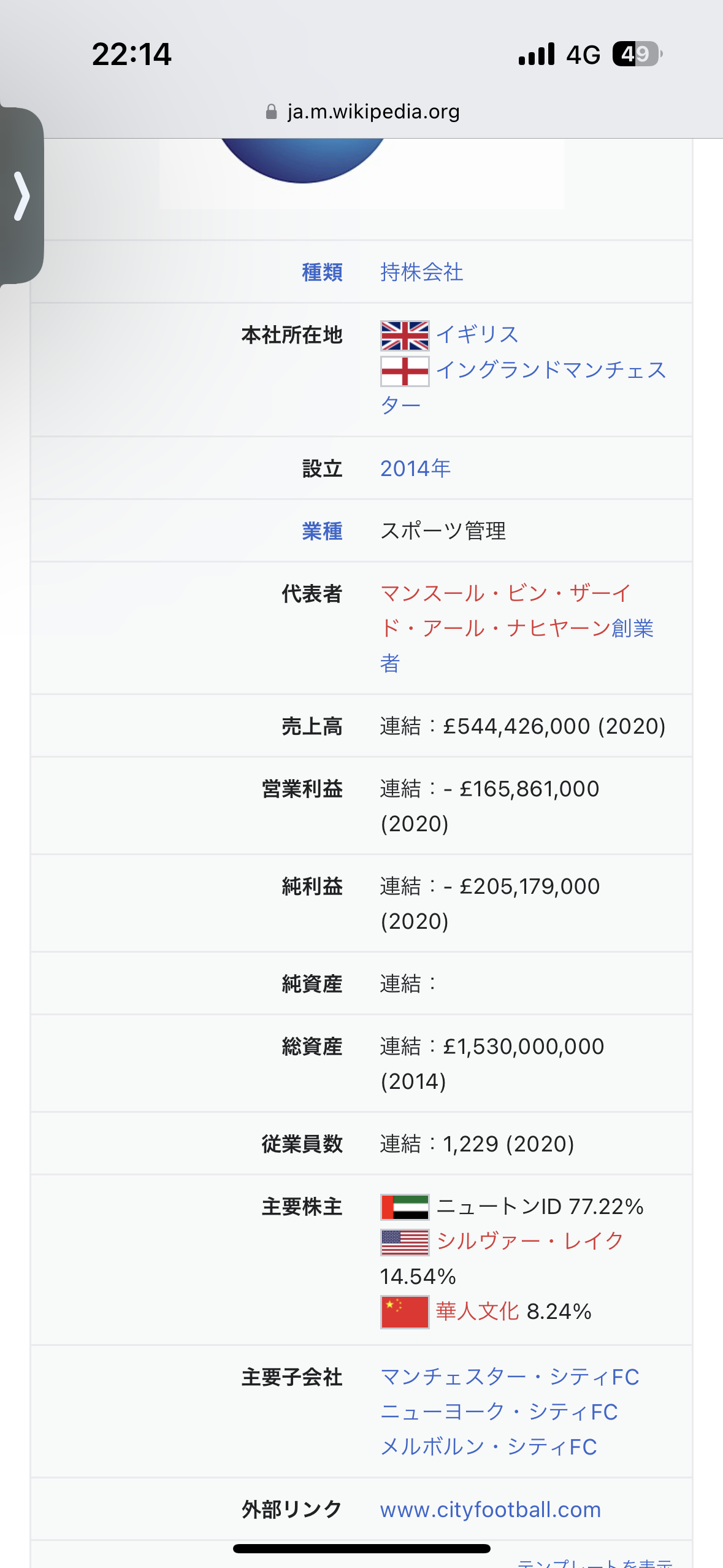 22:14
4G 49
ja.m.wikipedia.org

| | |
|---|---|
| 種類 | 持株会社 |
| 本社所在地 | イギリス イングランドマンチェスター |
| 設立 | 2014年 |
| 業種 | スポーツ管理 |
| 代表者 | マンスール・ビン・ザーイド・アール・ナヒヤーン創業者 |
| 売上高 | 連結：£544,426,000 (2020) |
| 営業利益 | 連結：- £165,861,000 (2020) |
| 純利益 | 連結：- £205,179,000 (2020) |
| 純資産 | 連結： |
| 総資産 | 連結：£1,530,000,000 (2014) |
| 従業員数 | 連結：1,229 (2020) |
| 主要株主 | ニュートンID 77.22% シルヴァー・レイク 14.54% 華人文化 8.24% |
| 主要子会社 | マンチェスター・シティFC ニューヨーク・シティFC メルボルン・シティFC |
| 外部リンク | www.cityfootball.com |

テンプレートを表示